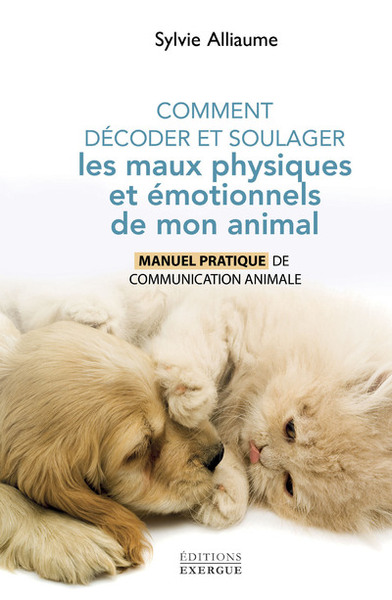 Sylvie Alliaume

COMMENT DÉCODER ET SOULAGER les maux physiques et émotionnels de mon animal

MANUEL PRATIQUE DE COMMUNICATION ANIMALE

ÉDITIONS EXERGUE